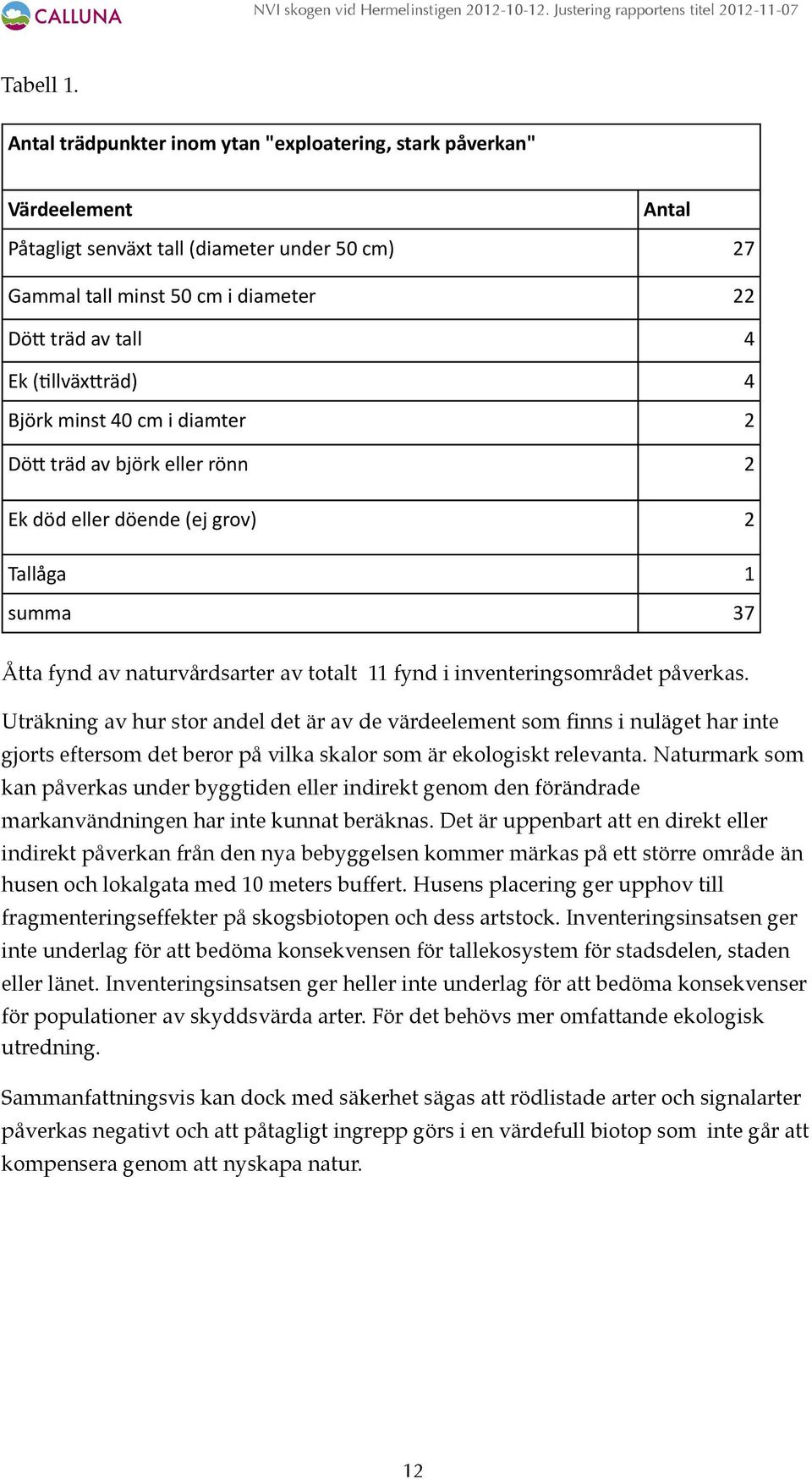 CALLUNA NVI skogen vid Hermelinstigen 2012-10-12. Justering rapportens titel 2012-11-07

Tabell 1.

| Antal trädpunkter inom ytan "exploatering, stark påverkan" | |
|---|---|
| Värdeelement | Antal |
| Påtagligt senväxt tall (diameter under 50 cm) | 27 |
| Gammal tall minst 50 cm i diameter | 22 |
| Dött träd av tall | 4 |
| Ek (tillväxtträd) | 4 |
| Björk minst 40 cm i diamter | 2 |
| Dött träd av björk eller rönn | 2 |
| Ek död eller döende (ej grov) | 2 |
| Tallåga | 1 |
| summa | 37 |

Åtta fynd av naturvårdsarter av totalt 11 fynd i inventeringsområdet påverkas.

Uträkning av hur stor andel det är av de värdeelement som finns i nuläget har inte gjorts eftersom det beror på vilka skalor som är ekologiskt relevanta. Naturmark som kan påverkas under byggtiden eller indirekt genom den förändrade markanvändningen har inte kunnat beräknas. Det är uppenbart att en direkt eller indirekt påverkan från den nya bebyggelsen kommer märkas på ett större område än husen och lokalgata med 10 meters buffert. Husens placering ger upphov till fragmenteringseffekter på skogsbiotopen och dess artstock. Inventeringsinsatsen ger inte underlag för att bedöma konsekvensen för tallekosystem för stadsdelen, staden eller länet. Inventeringsinsatsen ger heller inte underlag för att bedöma konsekvenser för populationer av skyddsvärda arter. För det behövs mer omfattande ekologisk utredning.

Sammanfattningsvis kan dock med säkerhet sägas att rödlistade arter och signalarter påverkas negativt och att påtagligt ingrepp görs i en värdefull biotop som inte går att kompensera genom att nyskapa natur.

12